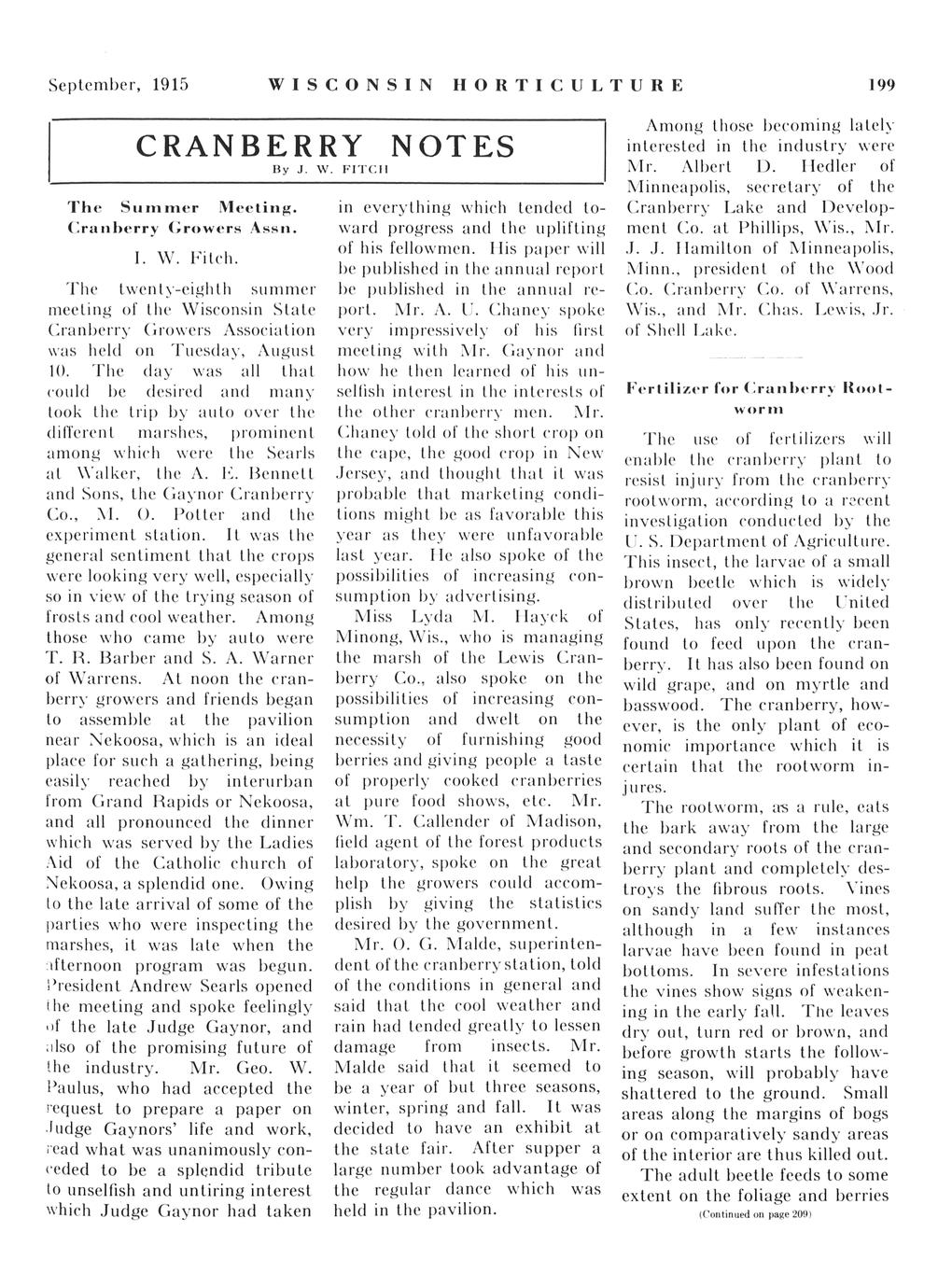 September, 1915 WISCONSIN HORTICULTURE 199

CRANBERRY NOTES
By J. W. FITCH

The Summer Meeting. Cranberry Growers Assn.

I. W. Fitch.

The twenty-eighth summer meeting of the Wisconsin State Cranberry Growers Association was held on Tuesday, August 10. The day was all that could be desired and many took the trip by auto over the different marshes, prominent among which were the Searls at Walker, the A. E. Bennett and Sons, the Gaynor Cranberry Co., M. O. Potter and the experiment station. It was the general sentiment that the crops were looking very well, especially so in view of the trying season of frosts and cool weather. Among those who came by auto were T. R. Barber and S. A. Warner of Warrens. At noon the cranberry growers and friends began to assemble at the pavilion near Nekoosa, which is an ideal place for such a gathering, being easily reached by interurban from Grand Rapids or Nekoosa, and all pronounced the dinner which was served by the Ladies Aid of the Catholic church of Nekoosa, a splendid one. Owing to the late arrival of some of the parties who were inspecting the marshes, it was late when the afternoon program was begun. President Andrew Searls opened the meeting and spoke feelingly of the late Judge Gaynor, and also of the promising future of the industry. Mr. Geo. W. Paulus, who had accepted the request to prepare a paper on Judge Gaynors' life and work, read what was unanimously conceded to be a splendid tribute to unselfish and untiring interest which Judge Gaynor had taken in everything which tended toward progress and the uplifting of his fellowmen. His paper will be published in the annual report be published in the annual report. Mr. A. U. Chaney spoke very impressively of his first meeting with Mr. Gaynor and how he then learned of his unselfish interest in the interests of the other cranberry men. Mr. Chaney told of the short crop on the cape, the good crop in New Jersey, and thought that it was probable that marketing conditions might be as favorable this year as they were unfavorable last year. He also spoke of the possibilities of increasing consumption by advertising.

Miss Lyda M. Hayck of Minong, Wis., who is managing the marsh of the Lewis Cranberry Co., also spoke on the possibilities of increasing consumption and dwelt on the necessity of furnishing good berries and giving people a taste of properly cooked cranberries at pure food shows, etc. Mr. Wm. T. Callender of Madison, field agent of the forest products laboratory, spoke on the great help the growers could accomplish by giving the statistics desired by the government.

Mr. O. G. Malde, superintendent of the cranberry station, told of the conditions in general and said that the cool weather and rain had tended greatly to lessen damage from insects. Mr. Malde said that it seemed to be a year of but three seasons, winter, spring and fall. It was decided to have an exhibit at the state fair. After supper a large number took advantage of the regular dance which was held in the pavilion.

Among those becoming lately interested in the industry were Mr. Albert D. Hedler of Minneapolis, secretary of the Cranberry Lake and Development Co. at Phillips, Wis., Mr. J. J. Hamilton of Minneapolis, Minn., president of the Wood Co. Cranberry Co. of Warrens, Wis., and Mr. Chas. Lewis, Jr. of Shell Lake.

Fertilizer for Cranberry Rootworm

The use of fertilizers will enable the cranberry plant to resist injury from the cranberry rootworm, according to a recent investigation conducted by the U. S. Department of Agriculture. This insect, the larvae of a small brown beetle which is widely distributed over the United States, has only recently been found to feed upon the cranberry. It has also been found on wild grape, and on myrtle and basswood. The cranberry, however, is the only plant of economic importance which it is certain that the rootworm injures.

The rootworm, as a rule, eats the bark away from the large and secondary roots of the cranberry plant and completely destroys the fibrous roots. Vines on sandy land suffer the most, although in a few instances larvae have been found in peat bottoms. In severe infestations the vines show signs of weakening in the early fall. The leaves dry out, turn red or brown, and before growth starts the following season, will probably have shattered to the ground. Small areas along the margins of bogs or on comparatively sandy areas of the interior are thus killed out.

The adult beetle feeds to some extent on the foliage and berries

(Continued on page 209)